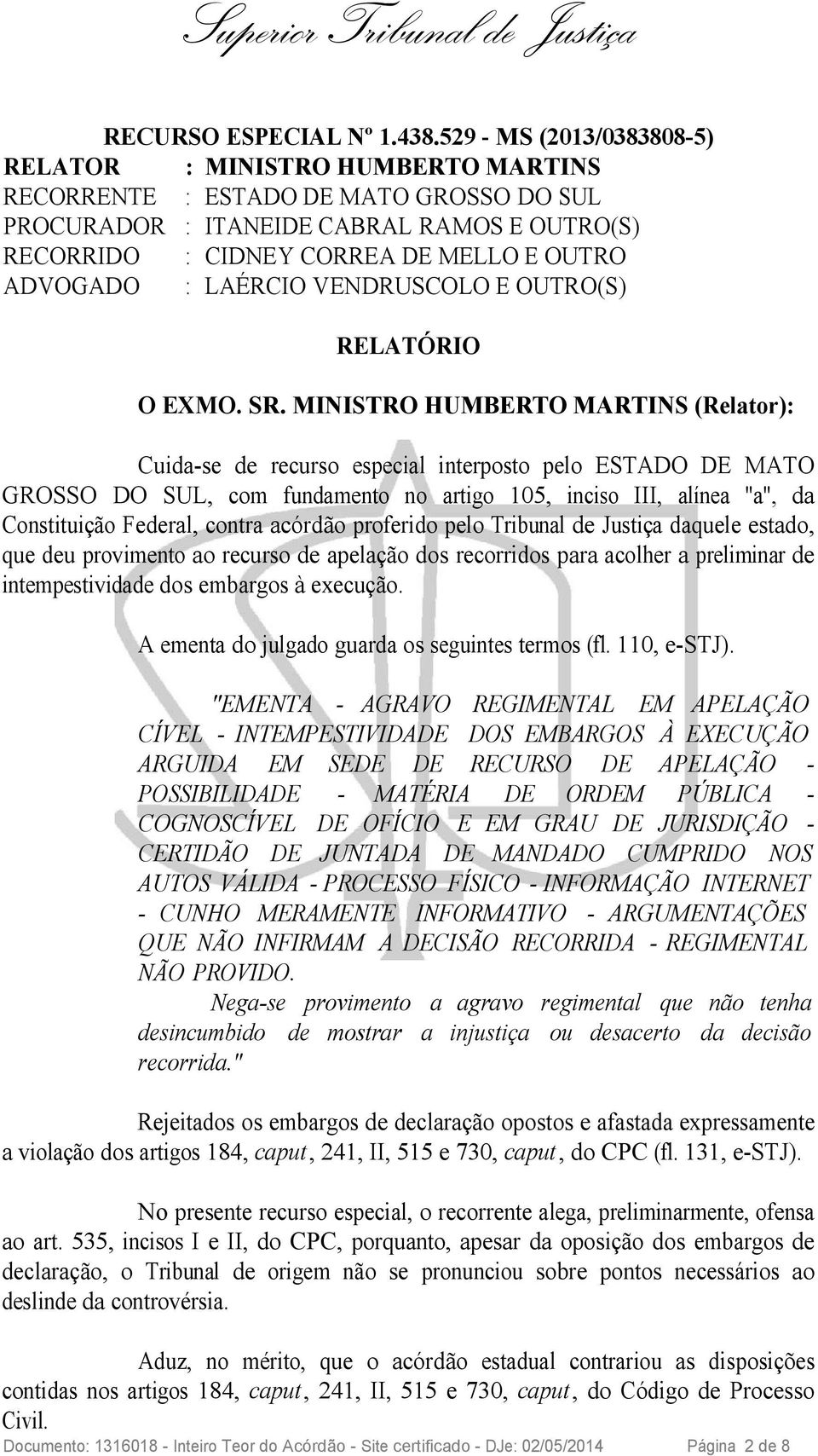 Superior Tribunal de Justiça

RECURSO ESPECIAL Nº 1.438.529 - MS (2013/0383808-5)
RELATOR : MINISTRO HUMBERTO MARTINS
RECORRENTE : ESTADO DE MATO GROSSO DO SUL
PROCURADOR : ITANEIDE CABRAL RAMOS E OUTRO(S)
RECORRIDO : CIDNEY CORREA DE MELLO E OUTRO
ADVOGADO : LAÉRCIO VENDRUSCOLO E OUTRO(S)

RELATÓRIO

O EXMO. SR. MINISTRO HUMBERTO MARTINS (Relator):

Cuida-se de recurso especial interposto pelo ESTADO DE MATO GROSSO DO SUL, com fundamento no artigo 105, inciso III, alínea "a", da Constituição Federal, contra acórdão proferido pelo Tribunal de Justiça daquele estado, que deu provimento ao recurso de apelação dos recorridos para acolher a preliminar de intempestividade dos embargos à execução.

A ementa do julgado guarda os seguintes termos (fl. 110, e-STJ).

"EMENTA - AGRAVO REGIMENTAL EM APELAÇÃO CÍVEL - INTEMPESTIVIDADE DOS EMBARGOS À EXECUÇÃO ARGUIDA EM SEDE DE RECURSO DE APELAÇÃO - POSSIBILIDADE - MATÉRIA DE ORDEM PÚBLICA - COGNOSCÍVEL DE OFÍCIO E EM GRAU DE JURISDIÇÃO - CERTIDÃO DE JUNTADA DE MANDADO CUMPRIDO NOS AUTOS VÁLIDA - PROCESSO FÍSICO - INFORMAÇÃO INTERNET - CUNHO MERAMENTE INFORMATIVO - ARGUMENTAÇÕES QUE NÃO INFIRMAM A DECISÃO RECORRIDA - REGIMENTAL NÃO PROVIDO.
Nega-se provimento a agravo regimental que não tenha desincumbido de mostrar a injustiça ou desacerto da decisão recorrida."

Rejeitados os embargos de declaração opostos e afastada expressamente a violação dos artigos 184, caput, 241, II, 515 e 730, caput, do CPC (fl. 131, e-STJ).

No presente recurso especial, o recorrente alega, preliminarmente, ofensa ao art. 535, incisos I e II, do CPC, porquanto, apesar da oposição dos embargos de declaração, o Tribunal de origem não se pronunciou sobre pontos necessários ao deslinde da controvérsia.

Aduz, no mérito, que o acórdão estadual contrariou as disposições contidas nos artigos 184, caput, 241, II, 515 e 730, caput, do Código de Processo Civil.

Documento: 1316018 - Inteiro Teor do Acórdão - Site certificado - DJe: 02/05/2014 Página 2 de 8